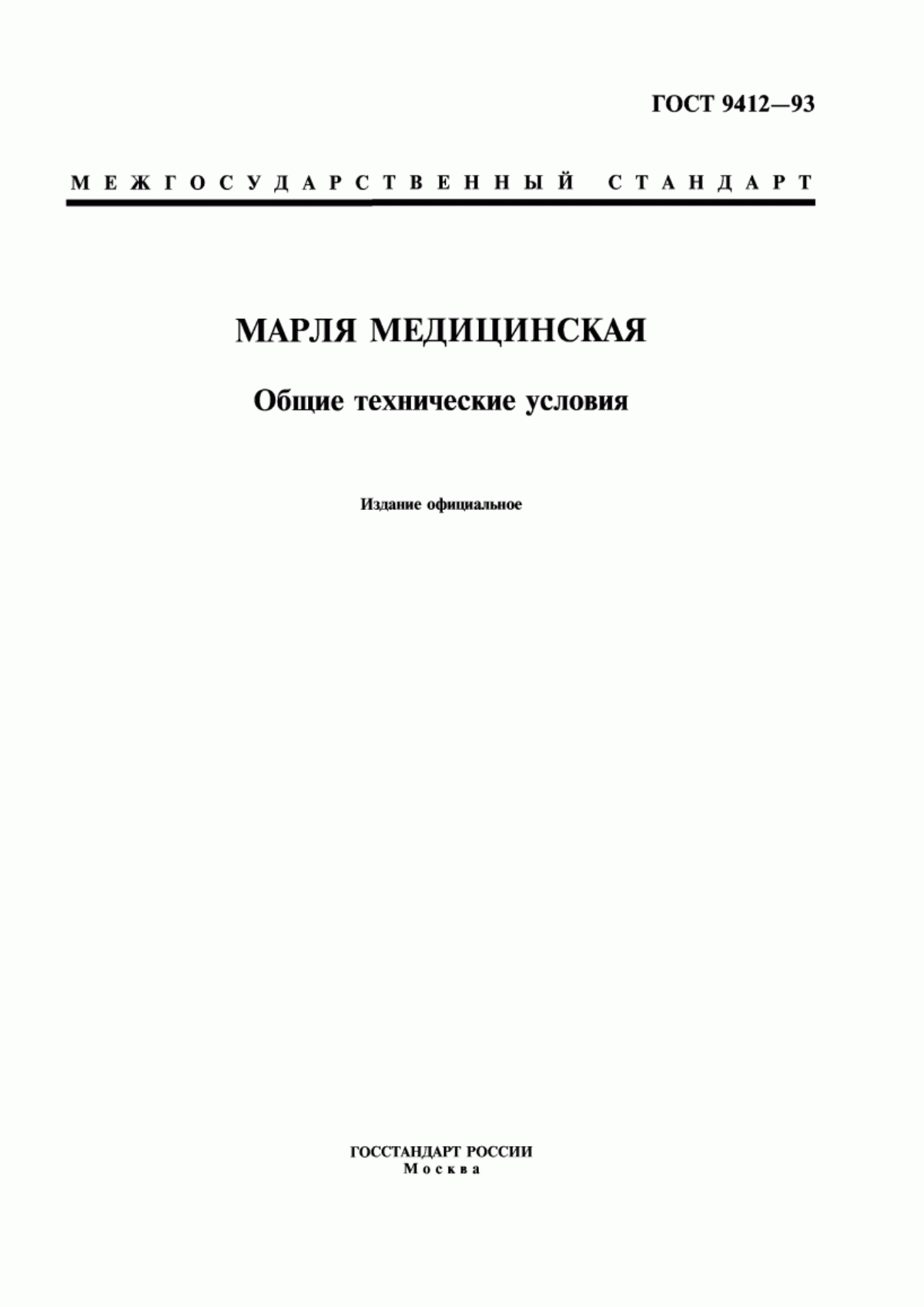 ГОСТ 9412—93

МЕЖГОСУДАРСТВЕННЫЙ СТАНДАРТ

МАРЛЯ МЕДИЦИНСКАЯ

Общие технические условия

Издание официальное

ГОССТАНДАРТ РОССИИ
Москва